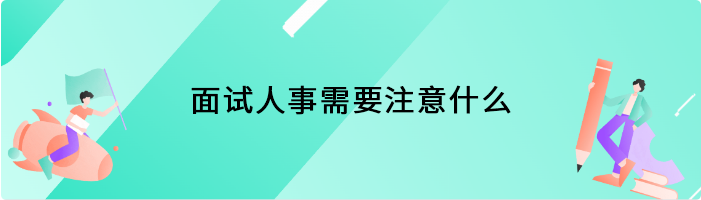 面试人事需要注意什么